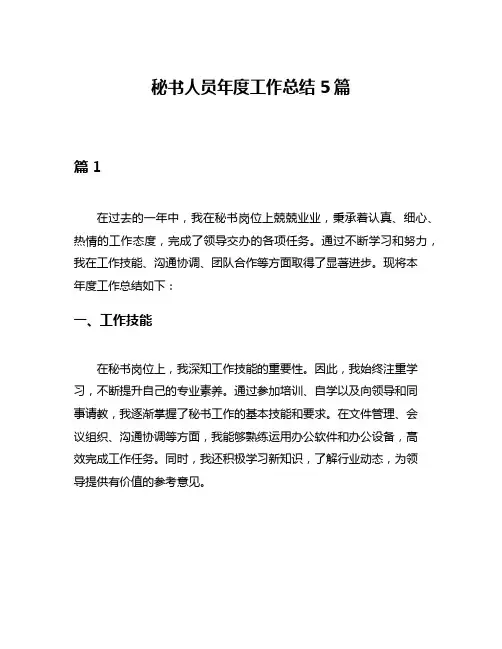 秘书人员年度工作总结 5 篇

篇 1

在过去的一年中，我在秘书岗位上兢兢业业，秉承着认真、细心、热情的工作态度，完成了领导交办的各项任务。通过不断学习和努力，我在工作技能、沟通协调、团队合作等方面取得了显著进步。现将本年度工作总结如下：

一、工作技能

在秘书岗位上，我深知工作技能的重要性。因此，我始终注重学习，不断提升自己的专业素养。通过参加培训、自学以及向领导和同事请教，我逐渐掌握了秘书工作的基本技能和要求。在文件管理、会议组织、沟通协调等方面，我能够熟练运用办公软件和办公设备，高效完成工作任务。同时，我还积极学习新知识，了解行业动态，为领导提供有价值的参考意见。